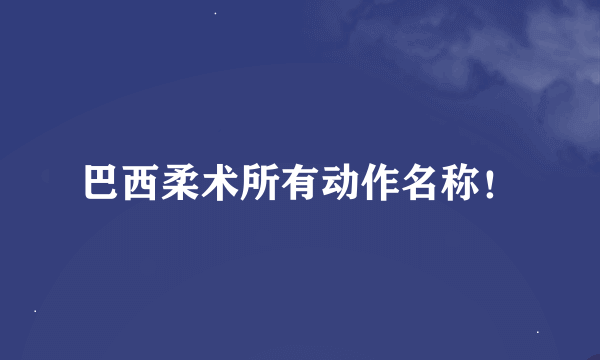 巴西柔术所有动作名称！